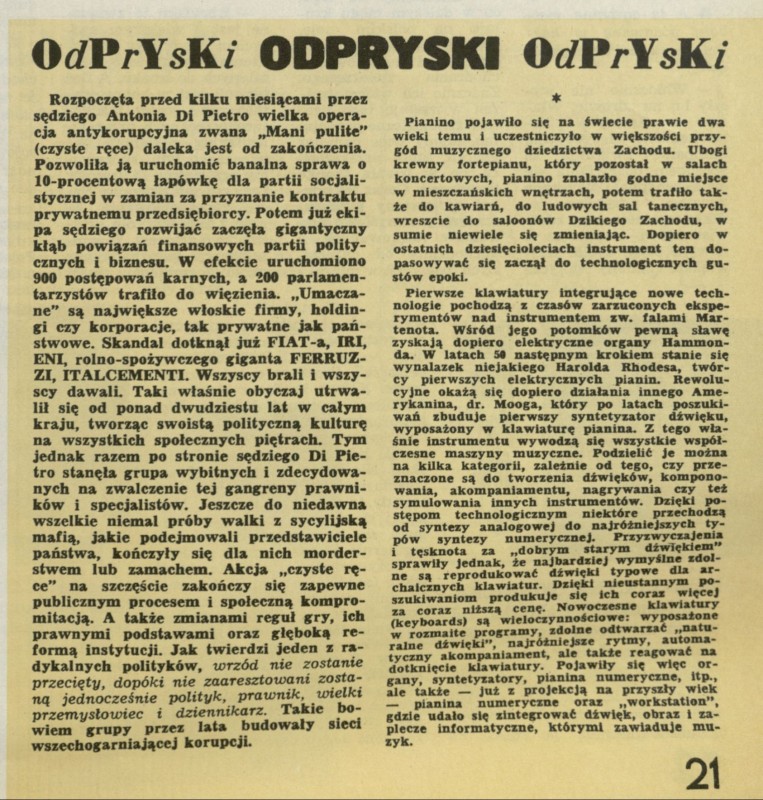 OdPrYsKi ODPRYSKI OdPrYsKi

Rozpoczęta przed kilku miesiącami przez sędziego Antonia Di Pietro wielka operacja antykorupcyjna zwana „Mani pulite" (czyste ręce) daleka jest od zakończenia. Pozwoliła ją uruchomić banalna sprawa o 10-procentową łapówkę dla partii socjalistycznej w zamian za przyznanie kontraktu prywatnemu przedsiębiorcy. Potem już ekipa sędziego rozwijać zaczęła gigantyczny kłąb powiązań finansowych partii politycznych i biznesu. W efekcie uruchomiono 900 postępowań karnych, a 200 parlamentarzystów trafiło do więzienia. „Umaczane" są największe włoskie firmy, holdingi czy korporacje, tak prywatne jak państwowe. Skandal dotknął już FIAT-a, IRI, ENI, rolno-spożywczego giganta FERRUZZI, ITALCEMENTI. Wszyscy brali i wszyscy dawali. Taki właśnie obyczaj utrwalił się od ponad dwudziestu lat w całym kraju, tworząc swoistą polityczną kulturę na wszystkich społecznych piętrach. Tym jednak razem po stronie sędziego Di Pietro stanęła grupa wybitnych i zdecydowanych na zwalczenie tej gangreny prawników i specjalistów. Jeszcze do niedawna wszelkie niemal próby walki z sycylijską mafią, jakie podejmowali przedstawiciele państwa, kończyły się dla nich morderstwem lub zamachem. Akcja „czyste ręce" na szczęście zakończy się zapewne publicznym procesem i społeczną kompromitacją. A także zmianami reguł gry, ich prawnymi podstawami oraz głęboką reformą instytucji. Jak twierdzi jeden z radykalnych polityków, wrzód nie zostanie przecięty, dopóki nie zaaresztowani zostaną jednocześnie polityk, prawnik, wielki przemysłowiec i dziennikarz. Takie bowiem grupy przez lata budowały sieci wszechogarniającej korupcji.

*

Pianino pojawiło się na świecie prawie dwa wieki temu i uczestniczyło w większości przygód muzycznego dziedzictwa Zachodu. Ubogi krewny fortepianu, który pozostał w salach koncertowych, pianino znalazło godne miejsce w mieszczańskich wnętrzach, potem trafiło także do kawiarń, do ludowych sal tanecznych, wreszcie do saloonów Dzikiego Zachodu, w sumie niewiele się zmieniając. Dopiero w ostatnich dziesięcioleciach instrument ten dopasowywać się zaczął do technologicznych gustów epoki.

Pierwsze klawiatury integrujące nowe technologie pochodzą z czasów zarzuconych eksperymentów nad instrumentem zw. falami Martenota. Wśród jego potomków pewną sławę zyskają dopiero elektryczne organy Hammonda. W latach 50 następnym krokiem stanie się wynalazek niejakiego Harolda Rhodesa, twórcy pierwszych elektrycznych pianin. Rewolucyjne okażą się dopiero działania innego Amerykanina, dr. Mooga, który po latach poszukiwań zbuduje pierwszy syntetyzator dźwięku, wyposażony w klawiaturę pianina. Z tego właśnie instrumentu wywodzą się wszystkie współczesne maszyny muzyczne. Podzielić je można na kilka kategorii, zależnie od tego, czy przeznaczone są do tworzenia dźwięków, komponowania, akompaniamentu, nagrywania czy też symulowania innych instrumentów. Dzięki postępom technologicznym niektóre przechodzą od syntezy analogowej do najróżniejszych typów syntezy numerycznej. Przyzwyczajenia i tęsknota za „dobrym starym dźwiękiem" sprawiły jednak, że najbardziej wymyślne zdolne są reprodukować dźwięki typowe dla archaicznych klawiatur. Dzięki nieustannym poszukiwaniom produkuje się ich coraz więcej za coraz niższą cenę. Nowoczesne klawiatury (keyboards) są wieloczynnościowe: wyposażone w rozmaite programy, zdolne odtwarzać „naturalne dźwięki", najróżniejsze rytmy, automatyczny akompaniament, ale także reagować na dotknięcie klawiatury. Pojawiły się więc organy, syntetyzatory, pianina numeryczne, itp., ale także — już z projekcją na przyszły wiek — pianina numeryczne oraz „workstation", gdzie udało się zintegrować dźwięk, obraz i zaplecze informatyczne, którymi zawiaduje muzyk.

21